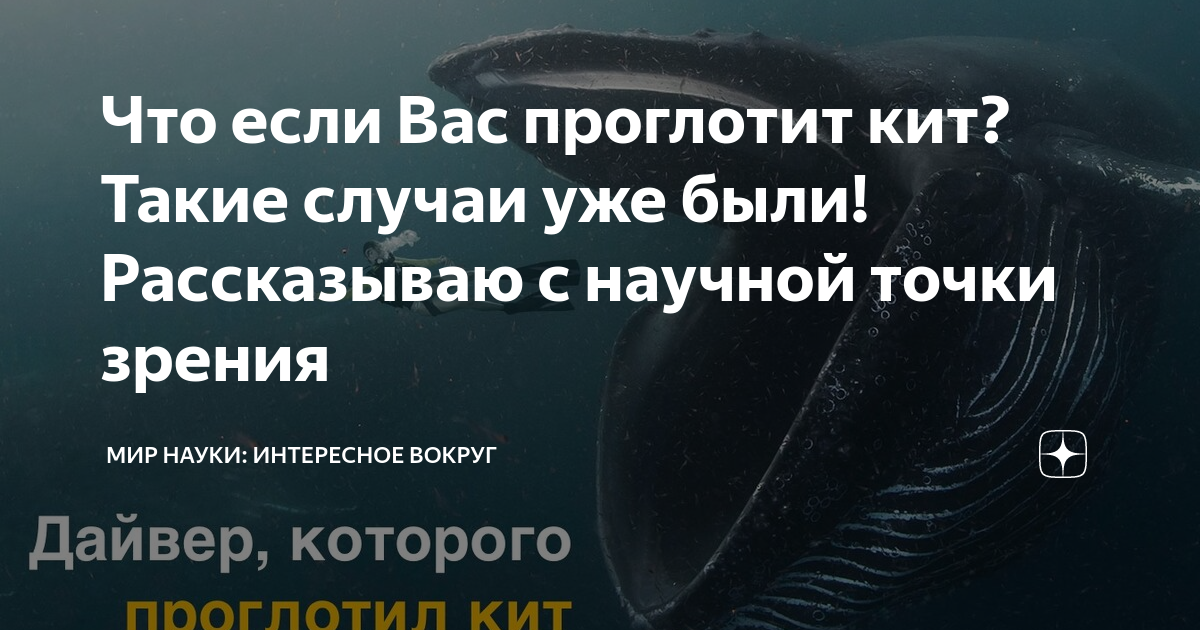 Что если Вас проглотит кит? Такие случаи уже были! Рассказываю с научной точки зрения

МИР НАУКИ: ИНТЕРЕСНОЕ ВОКРУГ

Дайвер, которого

проглотил кит